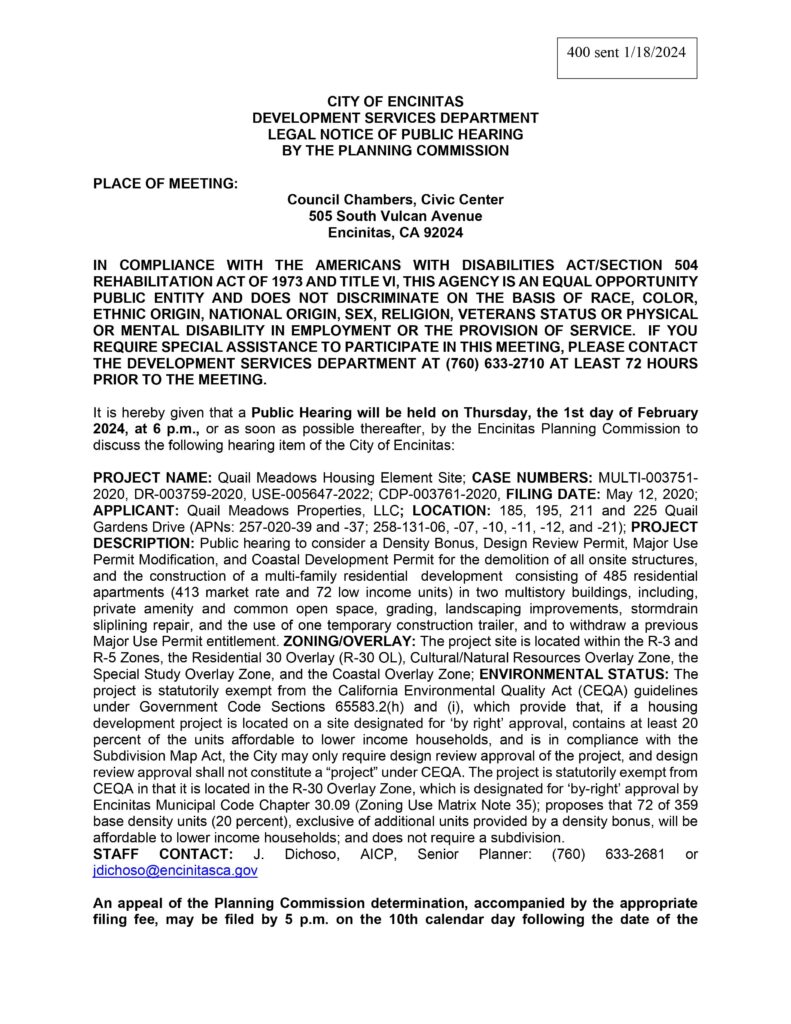 400 sent 1/18/2024

CITY OF ENCINITAS
DEVELOPMENT SERVICES DEPARTMENT
LEGAL NOTICE OF PUBLIC HEARING
BY THE PLANNING COMMISSION

PLACE OF MEETING:

Council Chambers, Civic Center
505 South Vulcan Avenue
Encinitas, CA 92024

IN COMPLIANCE WITH THE AMERICANS WITH DISABILITIES ACT/SECTION 504 REHABILITATION ACT OF 1973 AND TITLE VI, THIS AGENCY IS AN EQUAL OPPORTUNITY PUBLIC ENTITY AND DOES NOT DISCRIMINATE ON THE BASIS OF RACE, COLOR, ETHNIC ORIGIN, NATIONAL ORIGIN, SEX, RELIGION, VETERANS STATUS OR PHYSICAL OR MENTAL DISABILITY IN EMPLOYMENT OR THE PROVISION OF SERVICE. IF YOU REQUIRE SPECIAL ASSISTANCE TO PARTICIPATE IN THIS MEETING, PLEASE CONTACT THE DEVELOPMENT SERVICES DEPARTMENT AT (760) 633-2710 AT LEAST 72 HOURS PRIOR TO THE MEETING.

It is hereby given that a Public Hearing will be held on Thursday, the 1st day of February 2024, at 6 p.m., or as soon as possible thereafter, by the Encinitas Planning Commission to discuss the following hearing item of the City of Encinitas:

PROJECT NAME: Quail Meadows Housing Element Site; CASE NUMBERS: MULTI-003751-2020, DR-003759-2020, USE-005647-2022; CDP-003761-2020, FILING DATE: May 12, 2020; APPLICANT: Quail Meadows Properties, LLC; LOCATION: 185, 195, 211 and 225 Quail Gardens Drive (APNs: 257-020-39 and -37; 258-131-06, -07, -10, -11, -12, and -21); PROJECT DESCRIPTION: Public hearing to consider a Density Bonus, Design Review Permit, Major Use Permit Modification, and Coastal Development Permit for the demolition of all onsite structures, and the construction of a multi-family residential development consisting of 485 residential apartments (413 market rate and 72 low income units) in two multistory buildings, including, private amenity and common open space, grading, landscaping improvements, stormdrain sliplining repair, and the use of one temporary construction trailer, and to withdraw a previous Major Use Permit entitlement. ZONING/OVERLAY: The project site is located within the R-3 and R-5 Zones, the Residential 30 Overlay (R-30 OL), Cultural/Natural Resources Overlay Zone, the Special Study Overlay Zone, and the Coastal Overlay Zone; ENVIRONMENTAL STATUS: The project is statutorily exempt from the California Environmental Quality Act (CEQA) guidelines under Government Code Sections 65583.2(h) and (i), which provide that, if a housing development project is located on a site designated for 'by right' approval, contains at least 20 percent of the units affordable to lower income households, and is in compliance with the Subdivision Map Act, the City may only require design review approval of the project, and design review approval shall not constitute a "project" under CEQA. The project is statutorily exempt from CEQA in that it is located in the R-30 Overlay Zone, which is designated for 'by-right' approval by Encinitas Municipal Code Chapter 30.09 (Zoning Use Matrix Note 35); proposes that 72 of 359 base density units (20 percent), exclusive of additional units provided by a density bonus, will be affordable to lower income households; and does not require a subdivision.
STAFF CONTACT: J. Dichoso, AICP, Senior Planner: (760) 633-2681 or jdichoso@encinitasca.gov

An appeal of the Planning Commission determination, accompanied by the appropriate filing fee, may be filed by 5 p.m. on the 10th calendar day following the date of the